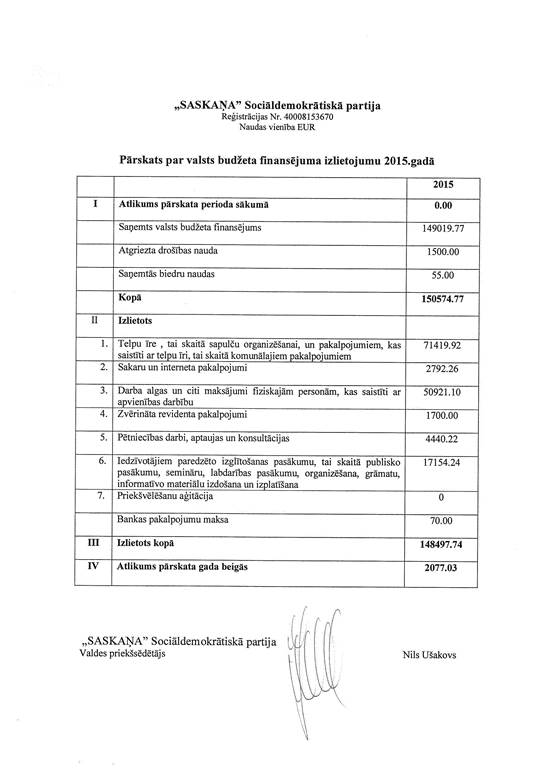 „SASKAŅA" Sociāldemokrātiskā partija
Reģistrācijas Nr. 40008153670
Naudas vienība EUR

Pārskats par valsts budžeta finansējuma izlietojumu 2015.gadā

| | | 2015 |
|---|---|---|
| I | Atlikums pārskata perioda sākumā | 0.00 |
| | Saņemts valsts budžeta finansējums | 149019.77 |
| | Atgriezta drošības nauda | 1500.00 |
| | Saņemtās biedru naudas | 55.00 |
| | Kopā | 150574.77 |
| II | Izlietots | |
| 1. | Telpu īre , tai skaitā sapulču organizēšanai, un pakalpojumiem, kas saistīti ar telpu īri, tai skaitā komunālajiem pakalpojumiem | 71419.92 |
| 2. | Sakaru un interneta pakalpojumi | 2792.26 |
| 3. | Darba algas un citi maksājumi fiziskajām personām, kas saistīti ar apvienības darbību | 50921.10 |
| 4. | Zvērināta revidenta pakalpojumi | 1700.00 |
| 5. | Pētniecības darbi, aptaujas un konsultācijas | 4440.22 |
| 6. | Iedzīvotājiem paredzēto izglītošanas pasākumu, tai skaitā publisko pasākumu, semināru, labdarības pasākumu, organizēšana, grāmatu, informatīvo materiālu izdošana un izplatīšana | 17154.24 |
| 7. | Priekšvēlēšanu aģitācija | 0 |
| | Bankas pakalpojumu maksa | 70.00 |
| III | Izlietots kopā | 148497.74 |
| IV | Atlikums pārskata gada beigās | 2077.03 |

„SASKAŅA" Sociāldemokrātiskā partija
Valdes priekšsēdētājs

Nils Ušakovs